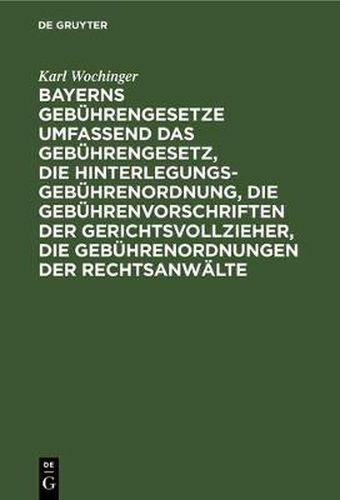 DE GRUYTER

Karl Wochinger

BAYERNS GEBÜHRENGESETZE UMFASSEND DAS GEBÜHRENGESETZ, DIE HINTERLEGUNGS-GEBÜHRENORDNUNG, DIE GEBÜHRENVORSCHRIFTEN DER GERICHTSVOLLZIEHER, DIE GEBÜHRENORDNUNGEN DER RECHTSANWÄLTE

DE G